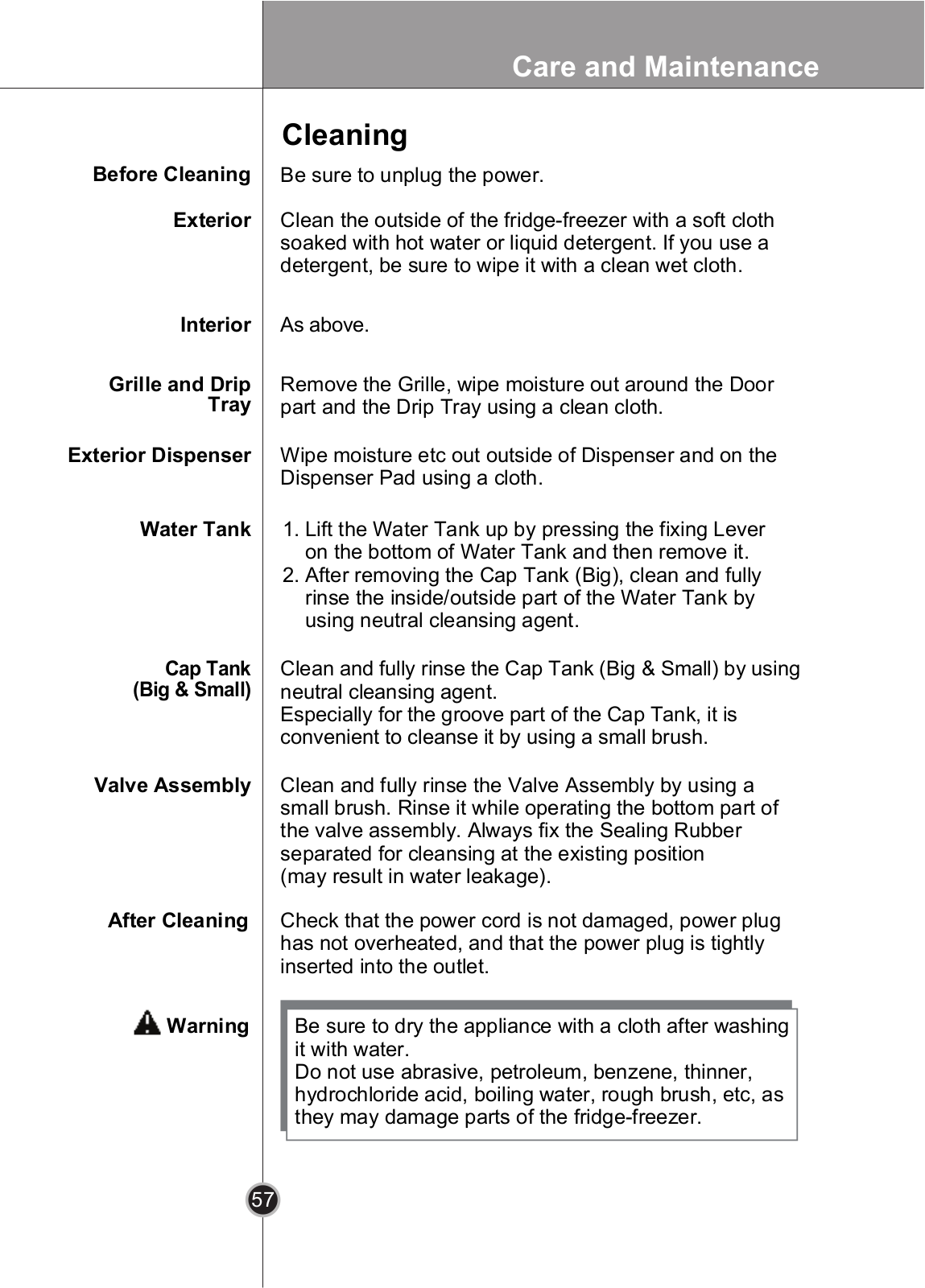 Care and Maintenance

Cleaning

Before Cleaning
Be sure to unplug the power.

Exterior
Clean the outside of the fridge-freezer with a soft cloth soaked with hot water or liquid detergent. If you use a detergent, be sure to wipe it with a clean wet cloth.

Interior
As above.

Grille and Drip Tray
Remove the Grille, wipe moisture out around the Door part and the Drip Tray using a clean cloth.

Exterior Dispenser
Wipe moisture etc out outside of Dispenser and on the Dispenser Pad using a cloth.

Water Tank
1. Lift the Water Tank up by pressing the fixing Lever on the bottom of Water Tank and then remove it.
2. After removing the Cap Tank (Big), clean and fully rinse the inside/outside part of the Water Tank by using neutral cleansing agent.

Cap Tank (Big & Small)
Clean and fully rinse the Cap Tank (Big & Small) by using neutral cleansing agent.
Especially for the groove part of the Cap Tank, it is convenient to cleanse it by using a small brush.

Valve Assembly
Clean and fully rinse the Valve Assembly by using a small brush. Rinse it while operating the bottom part of the valve assembly. Always fix the Sealing Rubber separated for cleansing at the existing position (may result in water leakage).

After Cleaning
Check that the power cord is not damaged, power plug has not overheated, and that the power plug is tightly inserted into the outlet.

Warning
Be sure to dry the appliance with a cloth after washing it with water.
Do not use abrasive, petroleum, benzene, thinner, hydrochloride acid, boiling water, rough brush, etc, as they may damage parts of the fridge-freezer.

57